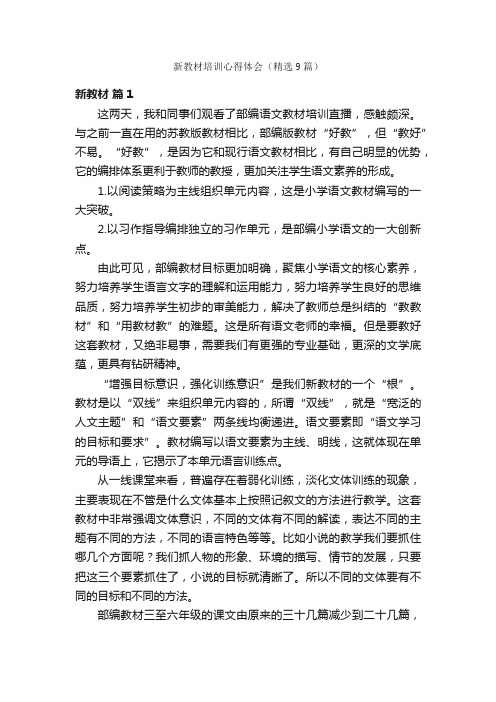 新教材培训心得体会（精选9篇）

新教材 篇1

这两天，我和同事们观看了部编语文教材培训直播，感触颇深。与之前一直在用的苏教版教材相比，部编版教材“好教”，但“教好”不易。“好教”，是因为它和现行语文教材相比，有自己明显的优势，它的编排体系更利于教师的教授，更加关注学生语文素养的形成。

1.以阅读策略为主线组织单元内容，这是小学语文教材编写的一大突破。

2.以习作指导编排独立的习作单元，是部编小学语文的一大创新点。

由此可见，部编教材目标更加明确，聚焦小学语文的核心素养，努力培养学生语言文字的理解和运用能力，努力培养学生良好的思维品质，努力培养学生初步的审美能力，解决了教师总是纠结的“教教材”和“用教材教”的难题。这是所有语文老师的幸福。但是要教好这套教材，又绝非易事，需要我们有更强的专业基础，更深的文学底蕴，更具有钻研精神。

“增强目标意识，强化训练意识”是我们新教材的一个“根”。教材是以“双线”来组织单元内容的，所谓“双线”，就是“宽泛的人文主题”和“语文要素”两条线均衡递进。语文要素即“语文学习的目标和要求”。教材编写以语文要素为主线、明线，这就体现在单元的导语上，它揭示了本单元语言训练点。

从一线课堂来看，普遍存在着弱化训练，淡化文体训练的现象，主要表现在不管是什么文体基本上按照记叙文的方法进行教学。这套教材中非常强调文体意识，不同的文体有不同的解读，表达不同的主题有不同的方法，不同的语言特色等等。比如小说的教学我们要抓住哪几个方面呢？我们抓人物的形象、环境的描写、情节的发展，只要把这三个要素抓住了，小说的目标就清晰了。所以不同的文体要有不同的目标和不同的方法。

部编教材三至六年级的课文由原来的三十几篇减少到二十几篇，